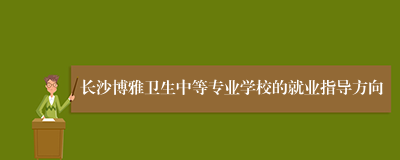 长沙博雅卫生中等专业学校的就业指导方向